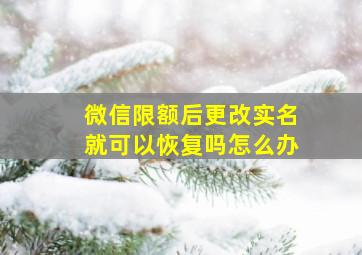 微信限额后更改实名就可以恢复吗怎么办